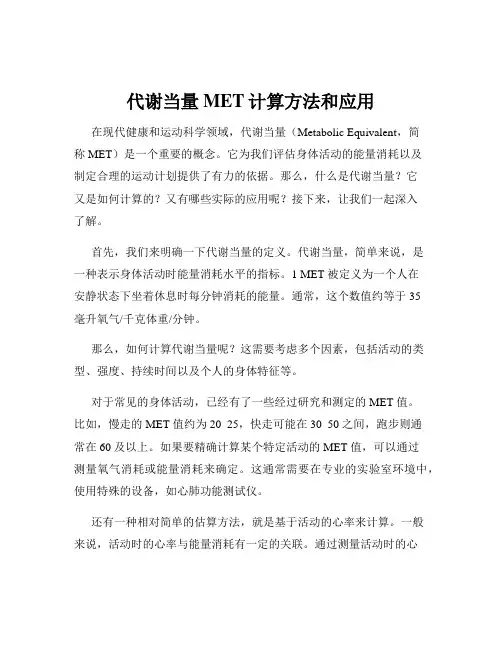 代谢当量 MET 计算方法和应用

在现代健康和运动科学领域，代谢当量（Metabolic Equivalent，简称 MET）是一个重要的概念。它为我们评估身体活动的能量消耗以及制定合理的运动计划提供了有力的依据。那么，什么是代谢当量？它又是如何计算的？又有哪些实际的应用呢？接下来，让我们一起深入了解。

首先，我们来明确一下代谢当量的定义。代谢当量，简单来说，是一种表示身体活动时能量消耗水平的指标。1 MET 被定义为一个人在安静状态下坐着休息时每分钟消耗的能量。通常，这个数值约等于 35 毫升氧气/千克体重/分钟。

那么，如何计算代谢当量呢？这需要考虑多个因素，包括活动的类型、强度、持续时间以及个人的身体特征等。

对于常见的身体活动，已经有了一些经过研究和测定的 MET 值。比如，慢走的 MET 值约为 20 25，快走可能在 30 50 之间，跑步则通常在 60 及以上。如果要精确计算某个特定活动的 MET 值，可以通过测量氧气消耗或能量消耗来确定。这通常需要在专业的实验室环境中，使用特殊的设备，如心肺功能测试仪。

还有一种相对简单的估算方法，就是基于活动的心率来计算。一般来说，活动时的心率与能量消耗有一定的关联。通过测量活动时的心